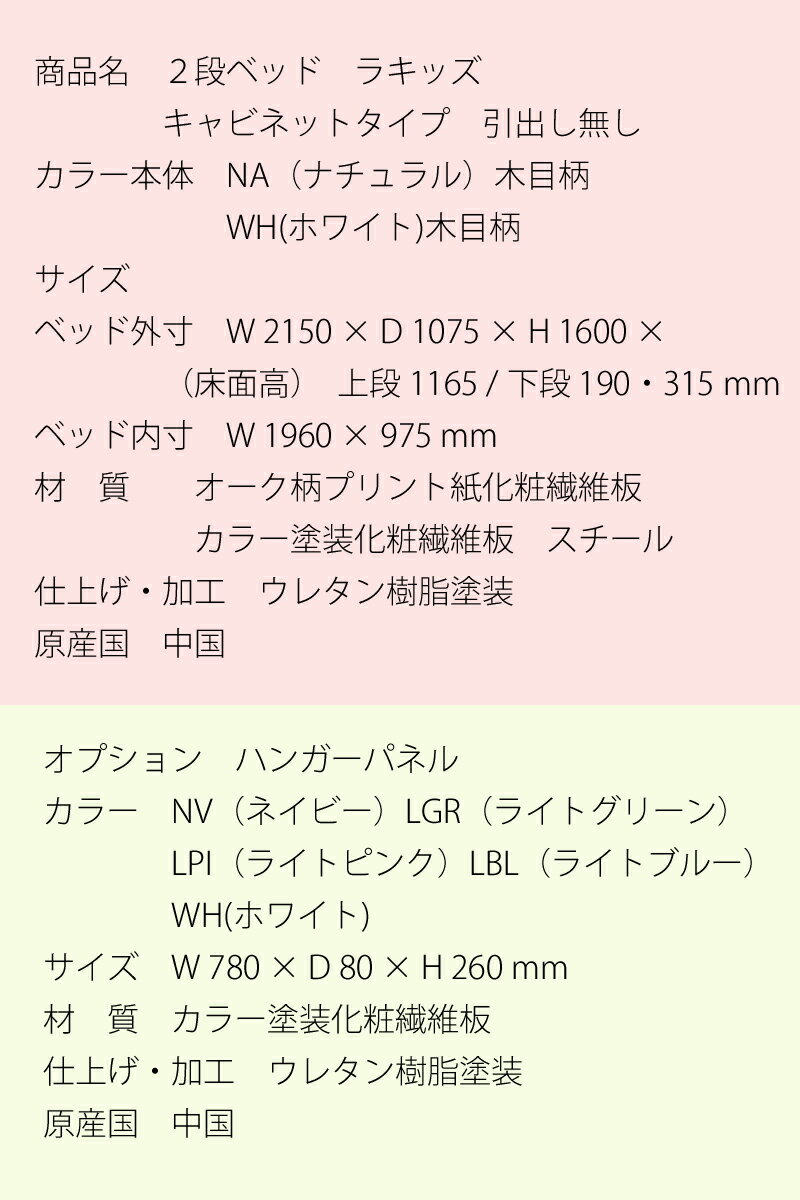 商品名　２段ベッド　ラキッズ
キャビネットタイプ　引出し無し
カラー本体　NA（ナチュラル）木目柄
WH(ホワイト)木目柄
サイズ
ベッド外寸　W 2150 × D 1075 × H 1600 ×
（床面高）　上段 1165 / 下段 190・315 mm
ベッド内寸　W 1960 × 975 mm
材　質　オーク柄プリント紙化粧繊維板
カラー塗装化粧繊維板　スチール
仕上げ・加工　ウレタン樹脂塗装
原産国　中国

オプション　ハンガーパネル
カラー　NV（ネイビー）LGR（ライトグリーン）
LPI（ライトピンク）LBL（ライトブルー）
WH(ホワイト)
サイズ　W 780 × D 80 × H 260 mm
材　質　カラー塗装化粧繊維板
仕上げ・加工　ウレタン樹脂塗装
原産国　中国